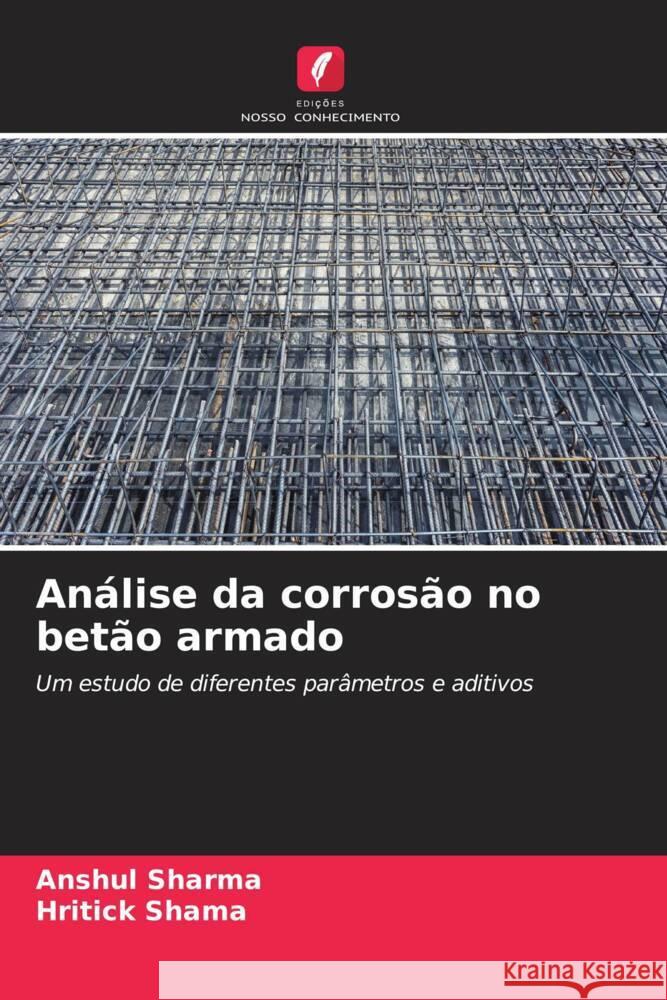 EDIÇÕES
NOSSO CONHECIMENTO

Análise da corrosão no betão armado

Um estudo de diferentes parâmetros e aditivos

Anshul Sharma
Hritick Shama